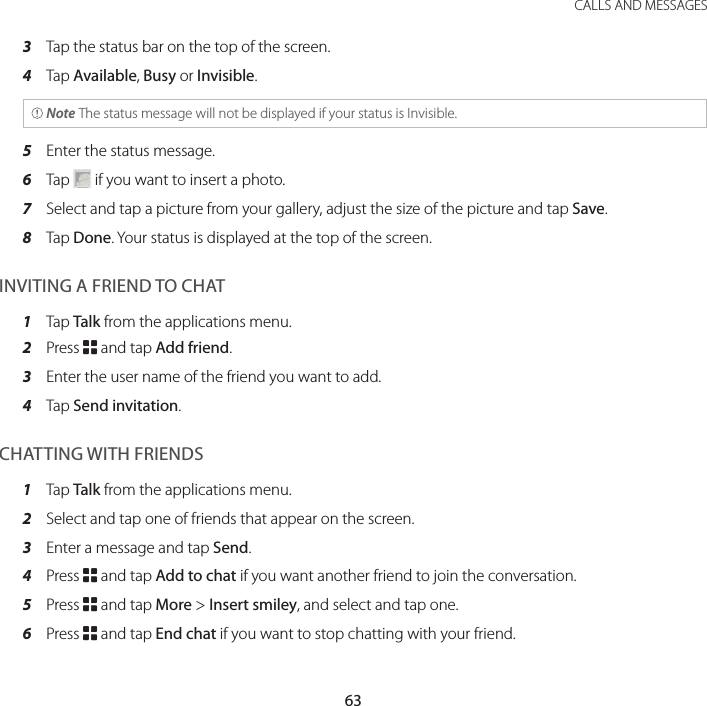 CALLS AND MESSAGES

3 Tap the status bar on the top of the screen.

4 Tap Available, Busy or Invisible.

Note The status message will not be displayed if your status is Invisible.

5 Enter the status message.

6 Tap if you want to insert a photo.

7 Select and tap a picture from your gallery, adjust the size of the picture and tap Save.

8 Tap Done. Your status is displayed at the top of the screen.

INVITING A FRIEND TO CHAT

1 Tap Talk from the applications menu.

2 Press and tap Add friend.

3 Enter the user name of the friend you want to add.

4 Tap Send invitation.

CHATTING WITH FRIENDS

1 Tap Talk from the applications menu.

2 Select and tap one of friends that appear on the screen.

3 Enter a message and tap Send.

4 Press and tap Add to chat if you want another friend to join the conversation.

5 Press and tap More > Insert smiley, and select and tap one.

6 Press and tap End chat if you want to stop chatting with your friend.

63